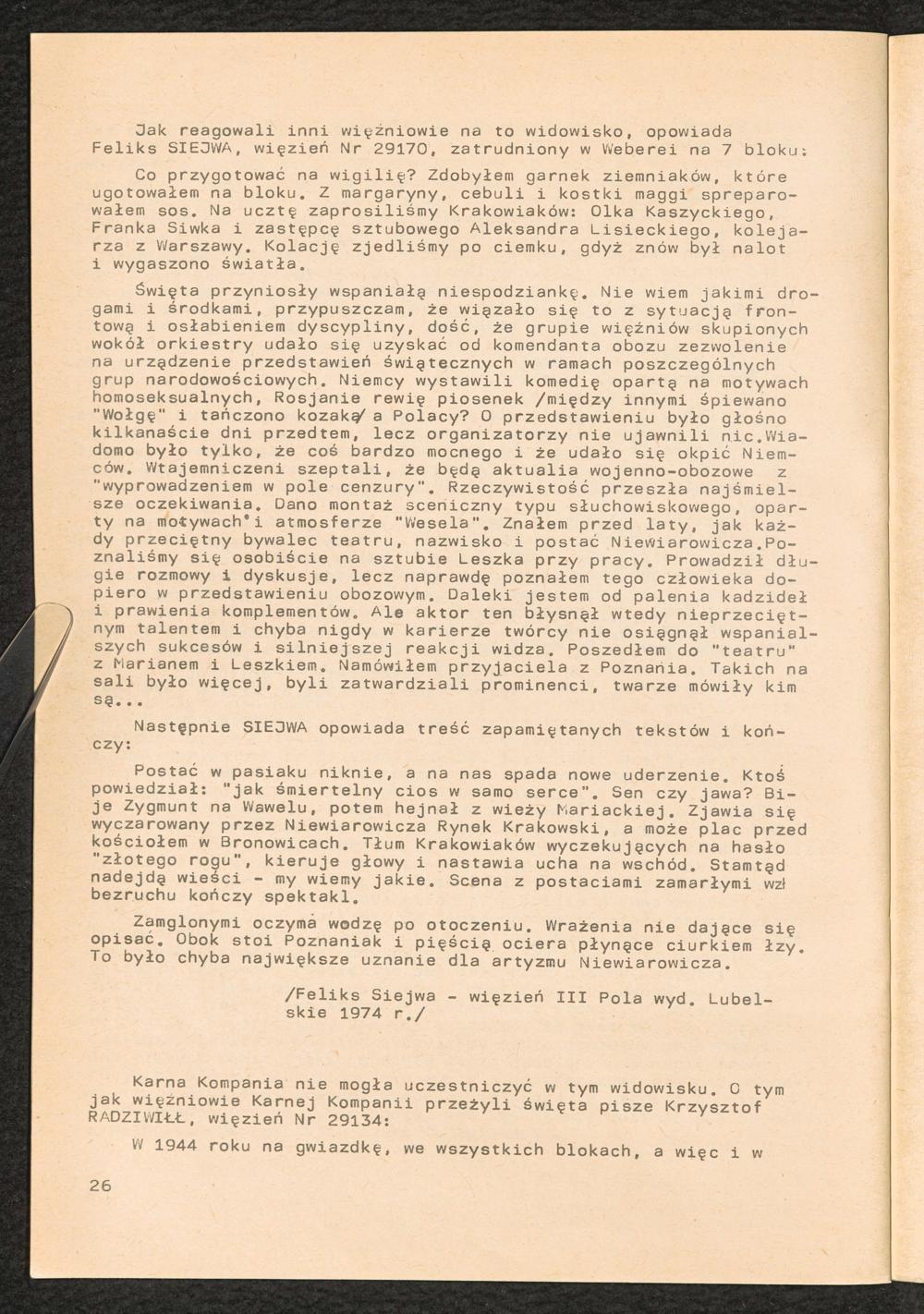 Jak reagowali inni więźniowie na to widowisko, opowiada Feliks SIEJWA, więzień Nr 29170, zatrudniony w Weberei na 7 bloku:

Co przygotować na wigilię? Zdobyłem garnek ziemniaków, które ugotowałem na bloku. Z margaryny, cebuli i kostki maggi spreparowałem sos. Na ucztę zaprosiliśmy Krakowiaków: Olka Kaszyckiego, Franka Siwka i zastępcę sztubowego Aleksandra Lisieckiego, kolejarza z Warszawy. Kolację zjedliśmy po ciemku, gdyż znów był nalot i wygaszono światła.

Święta przyniosły wspaniałą niespodziankę. Nie wiem jakimi drogami i środkami, przypuszczam, że wiązało się to z sytuacją frontową i osłabieniem dyscypliny, dość, że grupie więźniów skupionych wokół orkiestry udało się uzyskać od komendanta obozu zezwolenie na urządzenie przedstawień świątecznych w ramach poszczególnych grup narodowościowych. Niemcy wystawili komedię opartą na motywach homoseksualnych, Rosjanie rewię piosenek /między innymi śpiewano "Wołgę" i tańczono kozaka/ a Polacy? O przedstawieniu było głośno kilkanaście dni przedtem, lecz organizatorzy nie ujawnili nic.Wiadomo było tylko, że coś bardzo mocnego i że udało się okpić Niemców. Wtajemniczeni szeptali, że będą aktualia wojenno-obozowe z "wyprowadzeniem w pole cenzury". Rzeczywistość przeszła najśmielsze oczekiwania. Dano montaż sceniczny typu słuchowiskowego, oparty na motywach i atmosferze "Wesela". Znałem przed laty, jak każdy przeciętny bywalec teatru, nazwisko i postać Niewiarowicza.Poznaliśmy się osobiście na sztubie Leszka przy pracy. Prowadził długie rozmowy i dyskusje, lecz naprawdę poznałem tego człowieka dopiero w przedstawieniu obozowym. Daleki jestem od palenia kadzideł i prawienia komplementów. Ale aktor ten błysnął wtedy nieprzeciętnym talentem i chyba nigdy w karierze twórcy nie osiągnął wspanialszych sukcesów i silniejszej reakcji widza. Poszedłem do "teatru" z Marianem i Leszkiem. Namówiłem przyjaciela z Poznania. Takich na sali było więcej, byli zatwardziali prominenci, twarze mówiły kim są...

Następnie SIEJWA opowiada treść zapamiętanych tekstów i kończy:

Postać w pasiaku niknie, a na nas spada nowe uderzenie. Ktoś powiedział: "jak śmiertelny cios w samo serce". Sen czy jawa? Bije Zygmunt na Wawelu, potem hejnał z wieży Mariackiej. Zjawia się wyczarowany przez Niewiarowicza Rynek Krakowski, a może plac przed kościołem w Bronowicach. Tłum Krakowiaków wyczekujących na hasło "złotego rogu", kieruje głowy i nastawia ucha na wschód. Stamtąd nadejdą wieści - my wiemy jakie. Scena z postaciami zamarłymi wzł bezruchu kończy spektakl.

Zamglonymi oczyma wodzę po otoczeniu. Wrażenia nie dające się opisać. Obok stoi Poznaniak i pięścią ociera płynące ciurkiem łzy. To było chyba największe uznanie dla artyzmu Niewiarowicza.

/Feliks Siejwa - więzień III Pola wyd. Lubelskie 1974 r./

Karna Kompania nie mogła uczestniczyć w tym widowisku. O tym jak więźniowie Karnej Kompanii przeżyli święta pisze Krzysztof RADZIWIŁŁ, więzień Nr 29134:

W 1944 roku na gwiazdkę, we wszystkich blokach, a więc i w

26